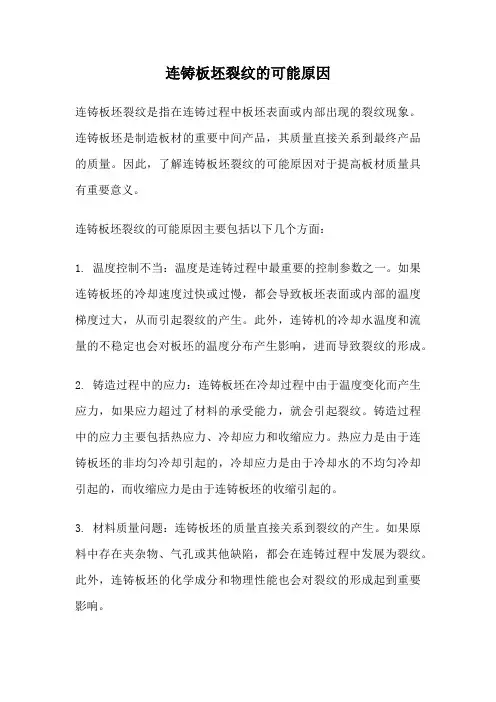 连铸板坯裂纹的可能原因

连铸板坯裂纹是指在连铸过程中板坯表面或内部出现的裂纹现象。连铸板坯是制造板材的重要中间产品，其质量直接关系到最终产品的质量。因此，了解连铸板坯裂纹的可能原因对于提高板材质量具有重要意义。

连铸板坯裂纹的可能原因主要包括以下几个方面：

1. 温度控制不当：温度是连铸过程中最重要的控制参数之一。如果连铸板坯的冷却速度过快或过慢，都会导致板坯表面或内部的温度梯度过大，从而引起裂纹的产生。此外，连铸机的冷却水温度和流量的不稳定也会对板坯的温度分布产生影响，进而导致裂纹的形成。

2. 铸造过程中的应力：连铸板坯在冷却过程中由于温度变化而产生应力，如果应力超过了材料的承受能力，就会引起裂纹。铸造过程中的应力主要包括热应力、冷却应力和收缩应力。热应力是由于连铸板坯的非均匀冷却引起的，冷却应力是由于冷却水的不均匀冷却引起的，而收缩应力是由于连铸板坯的收缩引起的。

3. 材料质量问题：连铸板坯的质量直接关系到裂纹的产生。如果原料中存在夹杂物、气孔或其他缺陷，都会在连铸过程中发展为裂纹。此外，连铸板坯的化学成分和物理性能也会对裂纹的形成起到重要影响。